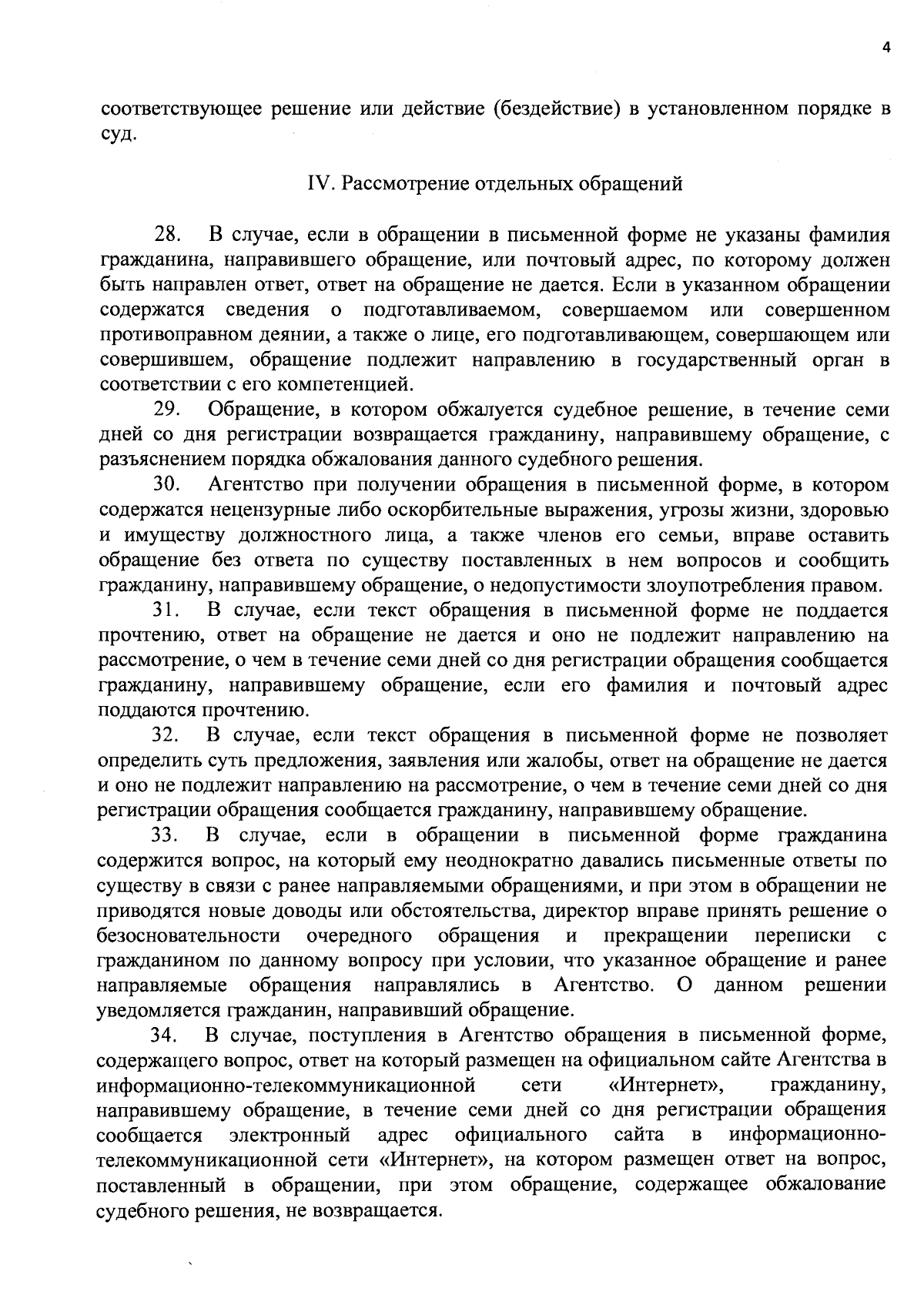 4

соответствующее решение или действие (бездействие) в установленном порядке в суд.

IV. Рассмотрение отдельных обращений

28. В случае, если в обращении в письменной форме не указаны фамилия гражданина, направившего обращение, или почтовый адрес, по которому должен быть направлен ответ, ответ на обращение не дается. Если в указанном обращении содержатся сведения о подготавливаемом, совершаемом или совершенном противоправном деянии, а также о лице, его подготавливающем, совершающем или совершившем, обращение подлежит направлению в государственный орган в соответствии с его компетенцией.

29. Обращение, в котором обжалуется судебное решение, в течение семи дней со дня регистрации возвращается гражданину, направившему обращение, с разъяснением порядка обжалования данного судебного решения.

30. Агентство при получении обращения в письменной форме, в котором содержатся нецензурные либо оскорбительные выражения, угрозы жизни, здоровью и имуществу должностного лица, а также членов его семьи, вправе оставить обращение без ответа по существу поставленных в нем вопросов и сообщить гражданину, направившему обращение, о недопустимости злоупотребления правом.

31. В случае, если текст обращения в письменной форме не поддается прочтению, ответ на обращение не дается и оно не подлежит направлению на рассмотрение, о чем в течение семи дней со дня регистрации обращения сообщается гражданину, направившему обращение, если его фамилия и почтовый адрес поддаются прочтению.

32. В случае, если текст обращения в письменной форме не позволяет определить суть предложения, заявления или жалобы, ответ на обращение не дается и оно не подлежит направлению на рассмотрение, о чем в течение семи дней со дня регистрации обращения сообщается гражданину, направившему обращение.

33. В случае, если в обращении в письменной форме гражданина содержится вопрос, на который ему неоднократно давались письменные ответы по существу в связи с ранее направляемыми обращениями, и при этом в обращении не приводятся новые доводы или обстоятельства, директор вправе принять решение о безосновательности очередного обращения и прекращении переписки с гражданином по данному вопросу при условии, что указанное обращение и ранее направляемые обращения направлялись в Агентство. О данном решении уведомляется гражданин, направивший обращение.

34. В случае, поступления в Агентство обращения в письменной форме, содержащего вопрос, ответ на который размещен на официальном сайте Агентства в информационно-телекоммуникационной сети «Интернет», гражданину, направившему обращение, в течение семи дней со дня регистрации обращения сообщается электронный адрес официального сайта в информационно-телекоммуникационной сети «Интернет», на котором размещен ответ на вопрос, поставленный в обращении, при этом обращение, содержащее обжалование судебного решения, не возвращается.